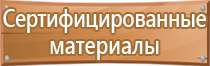 Сертифицированные материалы